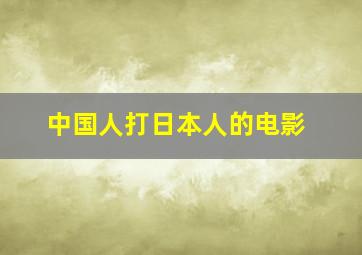 中国人打日本人的电影